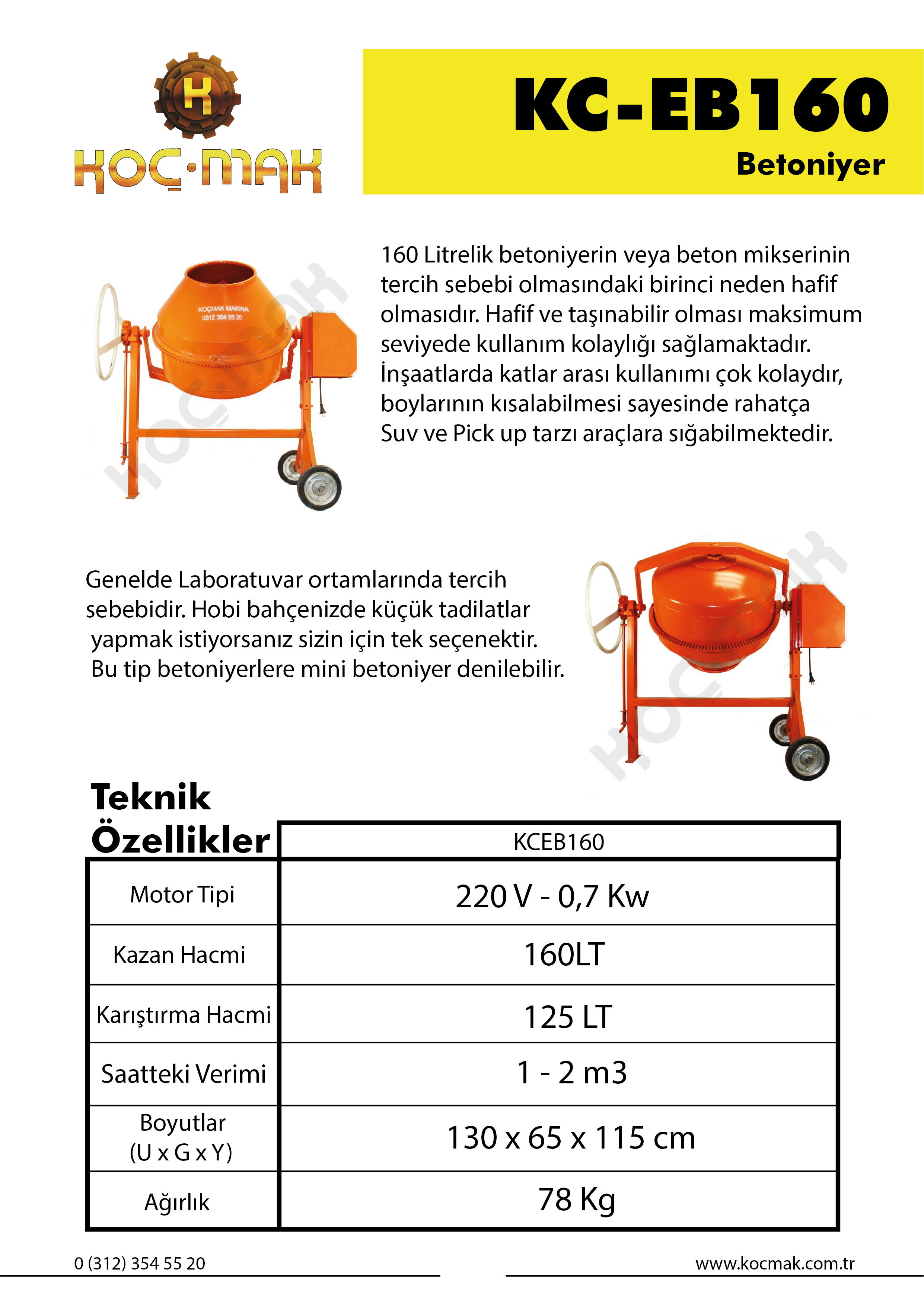 K
KOÇ·MAK

KC-EB160
Betoniyer

KOÇMAK MAKİNA
0312 354 55 20

KOÇ·MAK

160 Litrelik betoniyerin veya beton mikserinin tercih sebebi olmasındaki birinci neden hafif olmasıdır. Hafif ve taşınabilir olması maksimum seviyede kullanım kolaylığı sağlamaktadır. İnşaatlarda katlar arası kullanımı çok kolaydır, boylarının kısalabilmesi sayesinde rahatça Suv ve Pick up tarzı araçlara sığabilmektedir.

Genelde Laboratuvar ortamlarında tercih sebebidir. Hobi bahçenizde küçük tadilatlar yapmak istiyorsanız sizin için tek seçenektir. Bu tip betoniyerlere mini betoniyer denilebilir.

KOÇ·MAK

Teknik Özellikler

| | KCEB160 |
|---|---|
| Motor Tipi | 220 V - 0,7 Kw |
| Kazan Hacmi | 160LT |
| Karıştırma Hacmi | 125 LT |
| Saatteki Verimi | 1 - 2 m3 |
| Boyutlar (U x G x Y) | 130 x 65 x 115 cm |
| Ağırlık | 78 Kg |

0 (312) 354 55 20

www.kocmak.com.tr